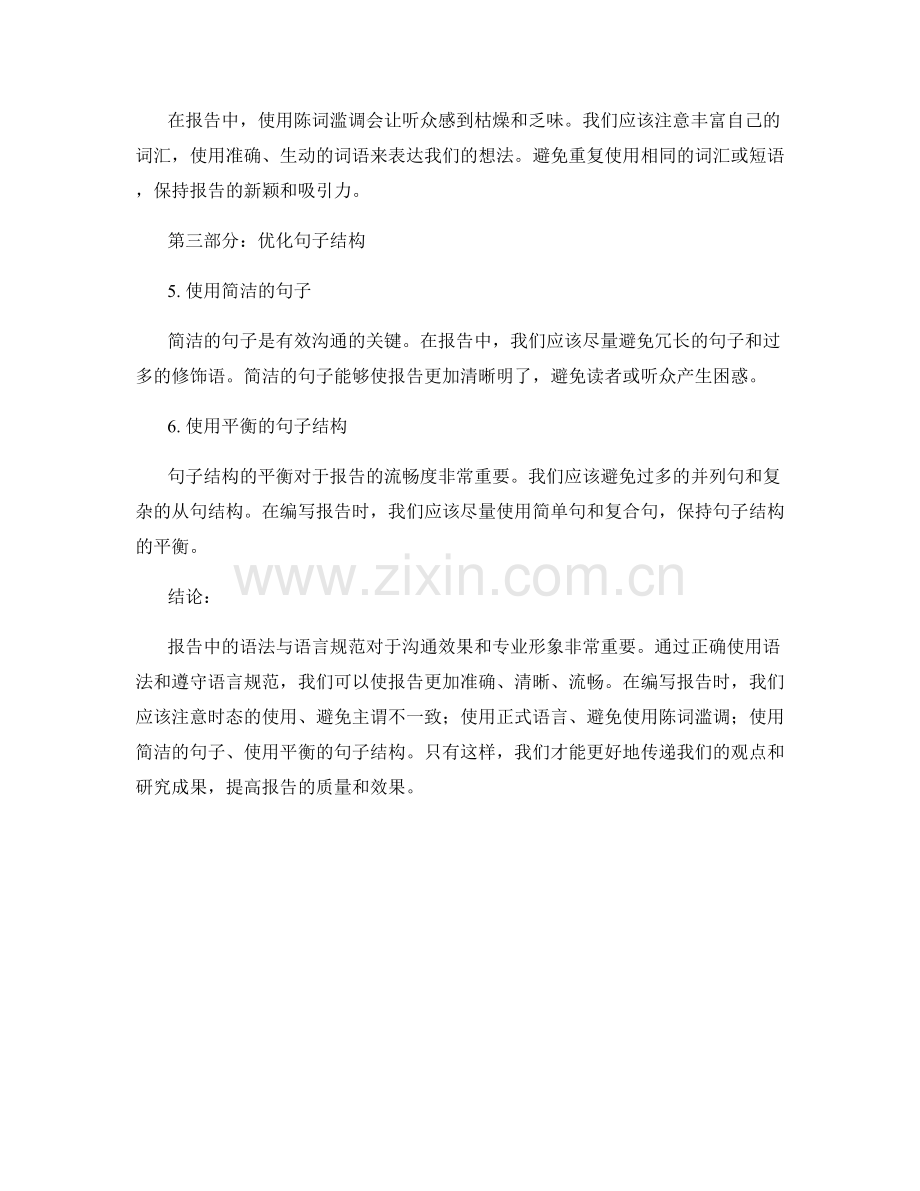 在报告中，使用陈词滥调会让听众感到枯燥和乏味。我们应该注意丰富自己的词汇，使用准确、生动的词语来表达我们的想法。避免重复使用相同的词汇或短语，保持报告的新颖和吸引力。

第三部分：优化句子结构

5. 使用简洁的句子

简洁的句子是有效沟通的关键。在报告中，我们应该尽量避免冗长的句子和过多的修饰语。简洁的句子能够使报告更加清晰明了，避免读者或听众产生困惑。

6. 使用平衡的句子结构

句子结构的平衡对于报告的流畅度非常重要。我们应该避免过多的并列句和复杂的从句结构。在编写报告时，我们应该尽量使用简单句和复合句，保持句子结构的平衡。

www.zixin.com.cn

结论：

报告中的语法与语言规范对于沟通效果和专业形象非常重要。通过正确使用语法和遵守语言规范，我们可以使报告更加准确、清晰、流畅。在编写报告时，我们应该注意时态的使用、避免主谓不一致；使用正式语言、避免使用陈词滥调；使用简洁的句子、使用平衡的句子结构。只有这样，我们才能更好地传递我们的观点和研究成果，提高报告的质量和效果。